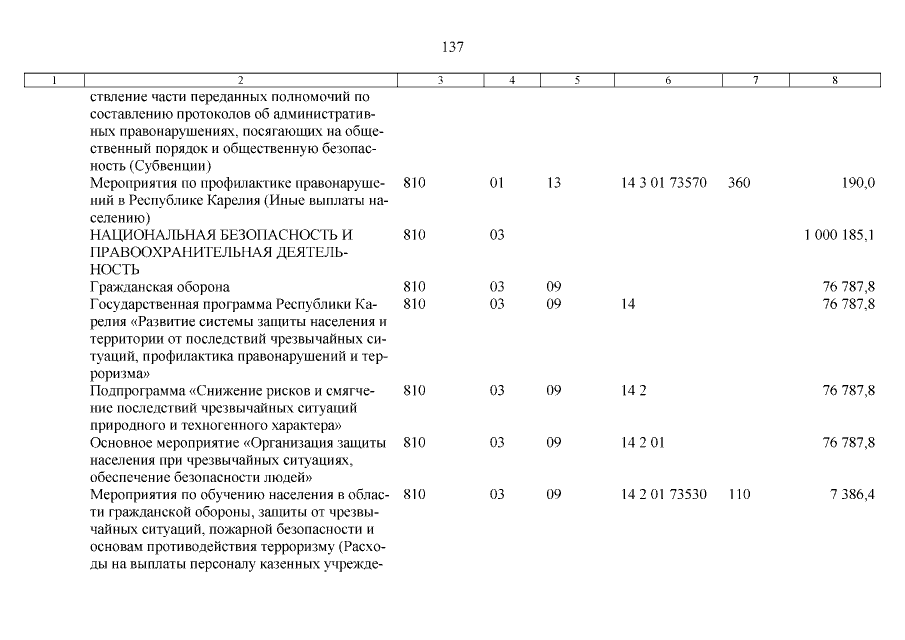 137

| 1 | 2 | 3 | 4 | 5 | 6 | 7 | 8 |
|---|---|---|---|---|---|---|---|
| | ствление части переданных полномочий по составлению протоколов об административных правонарушениях, посягающих на общественный порядок и общественную безопасность (Субвенции) | | | | | | |
| | Мероприятия по профилактике правонарушений в Республике Карелия (Иные выплаты населению) | 810 | 01 | 13 | 14 3 01 73570 | 360 | 190,0 |
| | НАЦИОНАЛЬНАЯ БЕЗОПАСНОСТЬ И ПРАВООХРАНИТЕЛЬНАЯ ДЕЯТЕЛЬНОСТЬ | 810 | 03 | | | | 1 000 185,1 |
| | Гражданская оборона | 810 | 03 | 09 | | | 76 787,8 |
| | Государственная программа Республики Карелия «Развитие системы защиты населения и территории от последствий чрезвычайных ситуаций, профилактика правонарушений и терроризма» | 810 | 03 | 09 | 14 | | 76 787,8 |
| | Подпрограмма «Снижение рисков и смягчение последствий чрезвычайных ситуаций природного и техногенного характера» | 810 | 03 | 09 | 14 2 | | 76 787,8 |
| | Основное мероприятие «Организация защиты населения при чрезвычайных ситуациях, обеспечение безопасности людей» | 810 | 03 | 09 | 14 2 01 | | 76 787,8 |
| | Мероприятия по обучению населения в области гражданской обороны, защиты от чрезвычайных ситуаций, пожарной безопасности и основам противодействия терроризму (Расходы на выплаты персоналу казенных учрежде- | 810 | 03 | 09 | 14 2 01 73530 | 110 | 7 386,4 |